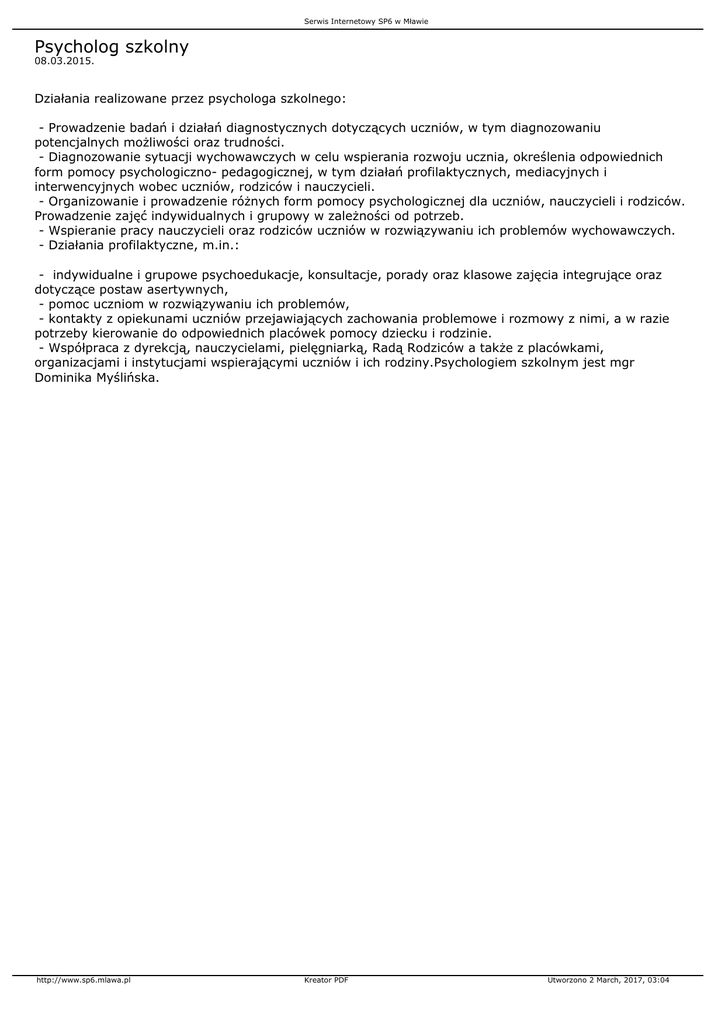 Serwis Internetowy SP6 w Mławie

Psycholog szkolny
08.03.2015.

Działania realizowane przez psychologa szkolnego:

- Prowadzenie badań i działań diagnostycznych dotyczących uczniów, w tym diagnozowaniu potencjalnych możliwości oraz trudności.
- Diagnozowanie sytuacji wychowawczych w celu wspierania rozwoju ucznia, określenia odpowiednich form pomocy psychologiczno- pedagogicznej, w tym działań profilaktycznych, mediacyjnych i interwencyjnych wobec uczniów, rodziców i nauczycieli.
- Organizowanie i prowadzenie różnych form pomocy psychologicznej dla uczniów, nauczycieli i rodziców. Prowadzenie zajęć indywidualnych i grupowy w zależności od potrzeb.
- Wspieranie pracy nauczycieli oraz rodziców uczniów w rozwiązywaniu ich problemów wychowawczych.
- Działania profilaktyczne, m.in.:

- indywidualne i grupowe psychoedukacje, konsultacje, porady oraz klasowe zajęcia integrujące oraz dotyczące postaw asertywnych,
- pomoc uczniom w rozwiązywaniu ich problemów,
- kontakty z opiekunami uczniów przejawiających zachowania problemowe i rozmowy z nimi, a w razie potrzeby kierowanie do odpowiednich placówek pomocy dziecku i rodzinie.
- Współpraca z dyrekcją, nauczycielami, pielęgniarką, Radą Rodziców a także z placówkami, organizacjami i instytucjami wspierającymi uczniów i ich rodziny.Psychologiem szkolnym jest mgr Dominika Myślińska.

http://www.sp6.mlawa.pl Kreator PDF Utworzono 2 March, 2017, 03:04